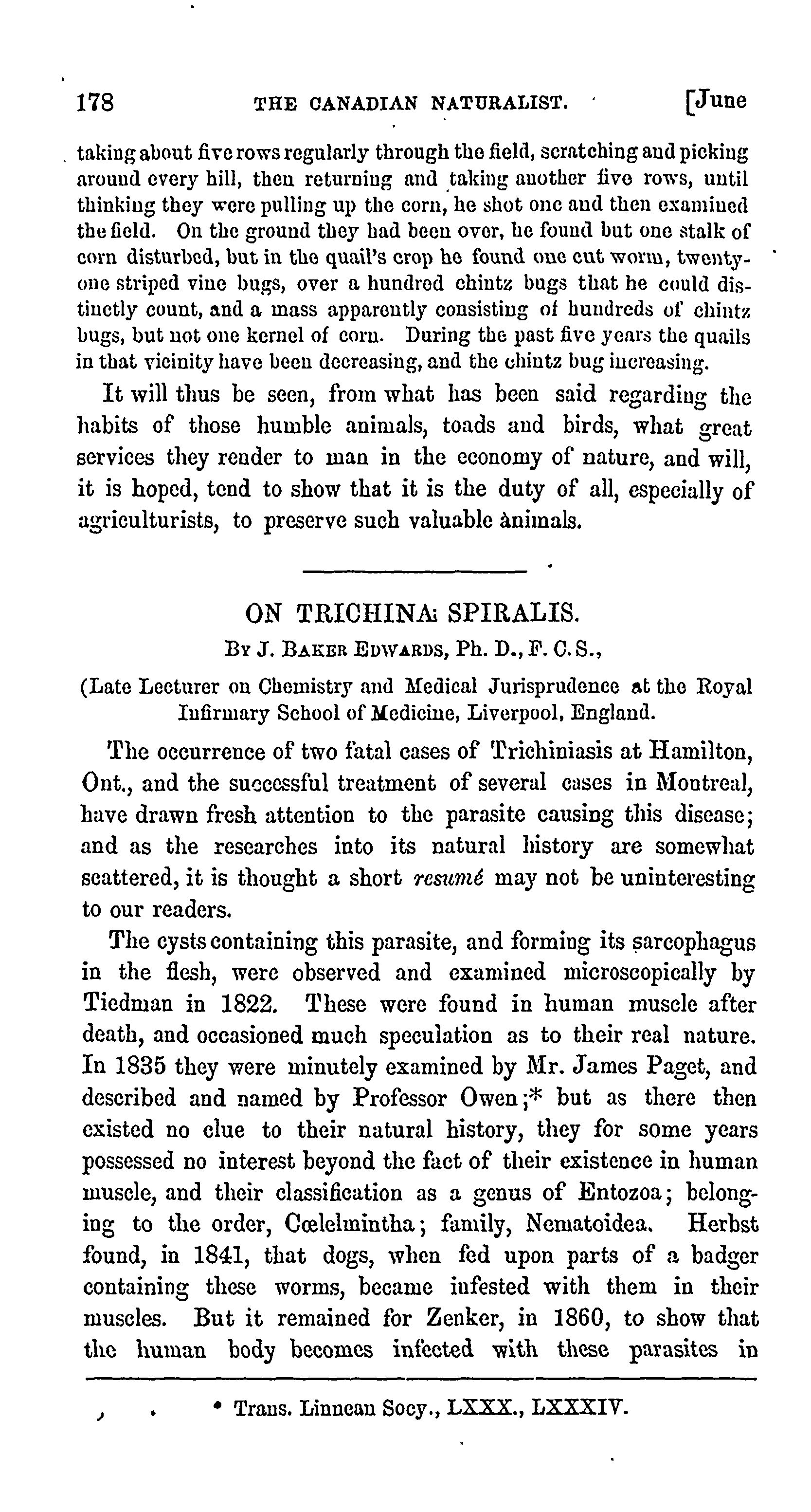 178 THE CANADIAN NATURALIST. [June

taking about five rows regularly through the field, scratching and picking around every hill, then returning and taking another five rows, until thinking they were pulling up the corn, he shot one and then examined the field. On the ground they had been over, he found but one stalk of corn disturbed, but in the quail's crop he found one cut worm, twenty-one striped vine bugs, over a hundred chintz bugs that he could distinctly count, and a mass apparently consisting of hundreds of chintz bugs, but not one kernel of corn. During the past five years the quails in that vicinity have been decreasing, and the chintz bug increasing.

It will thus be seen, from what has been said regarding the habits of those humble animals, toads and birds, what great services they render to man in the economy of nature, and will, it is hoped, tend to show that it is the duty of all, especially of agriculturists, to preserve such valuable animals.

ON TRICHINA SPIRALIS.

By J. Baker Edwards, Ph. D., F. C. S.,

(Late Lecturer on Chemistry and Medical Jurisprudence at the Royal Infirmary School of Medicine, Liverpool, England.

The occurrence of two fatal cases of Trichiniasis at Hamilton, Ont., and the successful treatment of several cases in Montreal, have drawn fresh attention to the parasite causing this disease; and as the researches into its natural history are somewhat scattered, it is thought a short resumé may not be uninteresting to our readers.

The cysts containing this parasite, and forming its sarcophagus in the flesh, were observed and examined microscopically by Tiedman in 1822. These were found in human muscle after death, and occasioned much speculation as to their real nature. In 1835 they were minutely examined by Mr. James Paget, and described and named by Professor Owen;* but as there then existed no clue to their natural history, they for some years possessed no interest beyond the fact of their existence in human muscle, and their classification as a genus of Entozoa; belonging to the order, Cœlelmintha; family, Nematoidea. Herbst found, in 1841, that dogs, when fed upon parts of a badger containing these worms, became infested with them in their muscles. But it remained for Zenker, in 1860, to show that the human body becomes infected with these parasites in

* Trans. Linnean Socy., LXXX., LXXXIV.